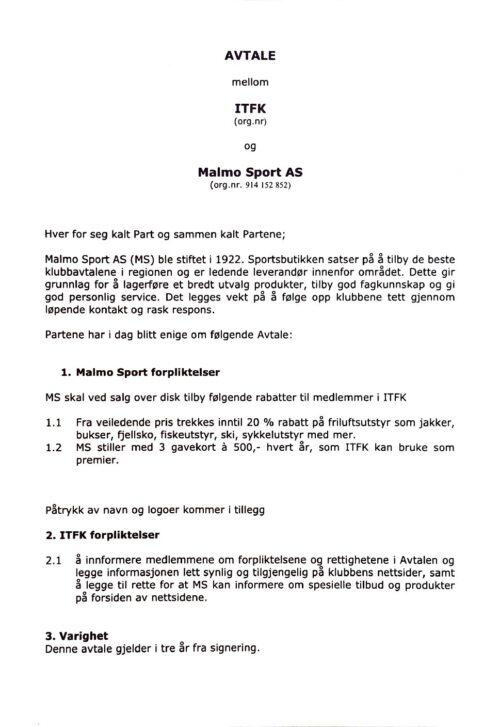 AVTALE

mellom

ITFK
(org.nr)

og

Malmo Sport AS
(org.nr. 914 152 852)

Hver for seg kalt Part og sammen kalt Partene;

Malmo Sport AS (MS) ble stiftet i 1922. Sportsbutikken satser på å tilby de beste klubbavtalene i regionen og er ledende leverandør innenfor området. Dette gir grunnlag for å lagerføre et bredt utvalg produkter, tilby god fagkunnskap og gi god personlig service. Det legges vekt på å følge opp klubbene tett gjennom løpende kontakt og rask respons.

Partene har i dag blitt enige om følgende Avtale:

1. Malmo Sport forpliktelser

MS skal ved salg over disk tilby følgende rabatter til medlemmer i ITFK

1.1 Fra veiledende pris trekkes inntil 20 % rabatt på friluftsutstyr som jakker, bukser, fjellsko, fiskeutstyr, ski, sykkelutstyr med mer.
1.2 MS stiller med 3 gavekort à 500,- hvert år, som ITFK kan bruke som premier.

Påtrykk av navn og logoer kommer i tillegg

2. ITFK forpliktelser

2.1 å innformere medlemmene om forpliktelsene og rettighetene i Avtalen og legge informasjonen lett synlig og tilgjengelig på klubbens nettsider, samt å legge til rette for at MS kan informere om spesielle tilbud og produkter på forsiden av nettsidene.

3. Varighet
Denne avtale gjelder i tre år fra signering.